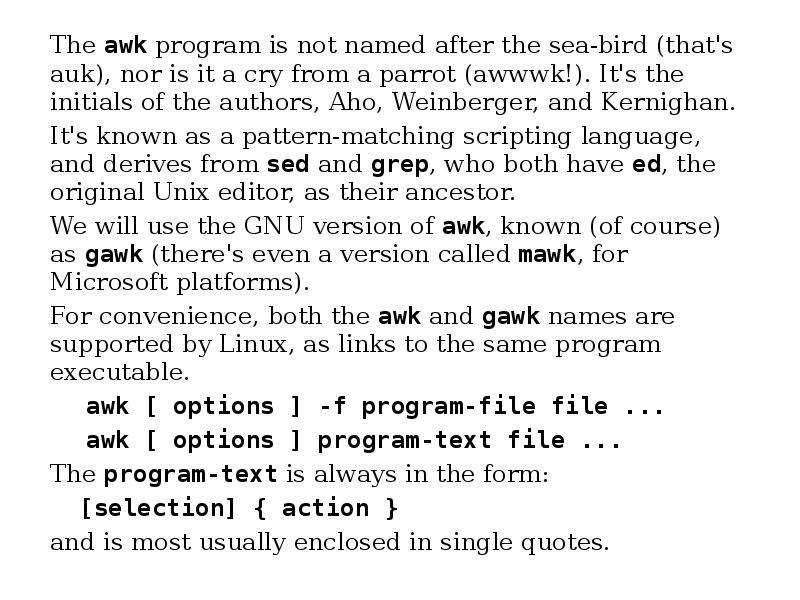 The awk program is not named after the sea-bird (that's auk), nor is it a cry from a parrot (awwwk!). It's the initials of the authors, Aho, Weinberger, and Kernighan.

It's known as a pattern-matching scripting language, and derives from sed and grep, who both have ed, the original Unix editor, as their ancestor.

We will use the GNU version of awk, known (of course) as gawk (there's even a version called mawk, for Microsoft platforms).

For convenience, both the awk and gawk names are supported by Linux, as links to the same program executable.

awk [ options ] -f program-file file ...
awk [ options ] program-text file ...

The program-text is always in the form:

[selection] { action }

and is most usually enclosed in single quotes.